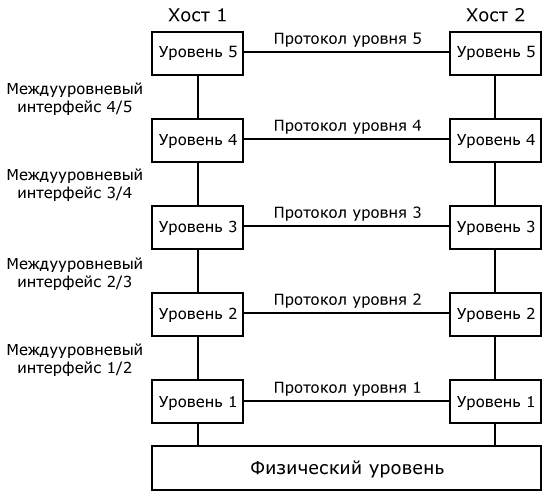 Хост 1
Хост 2

Уровень 5
Протокол уровня 5
Уровень 5

Междууровневый интерфейс 4/5

Уровень 4
Протокол уровня 4
Уровень 4

Междууровневый интерфейс 3/4

Уровень 3
Протокол уровня 3
Уровень 3

Междууровневый интерфейс 2/3

Уровень 2
Протокол уровня 2
Уровень 2

Междууровневый интерфейс 1/2

Уровень 1
Протокол уровня 1
Уровень 1

Физический уровень